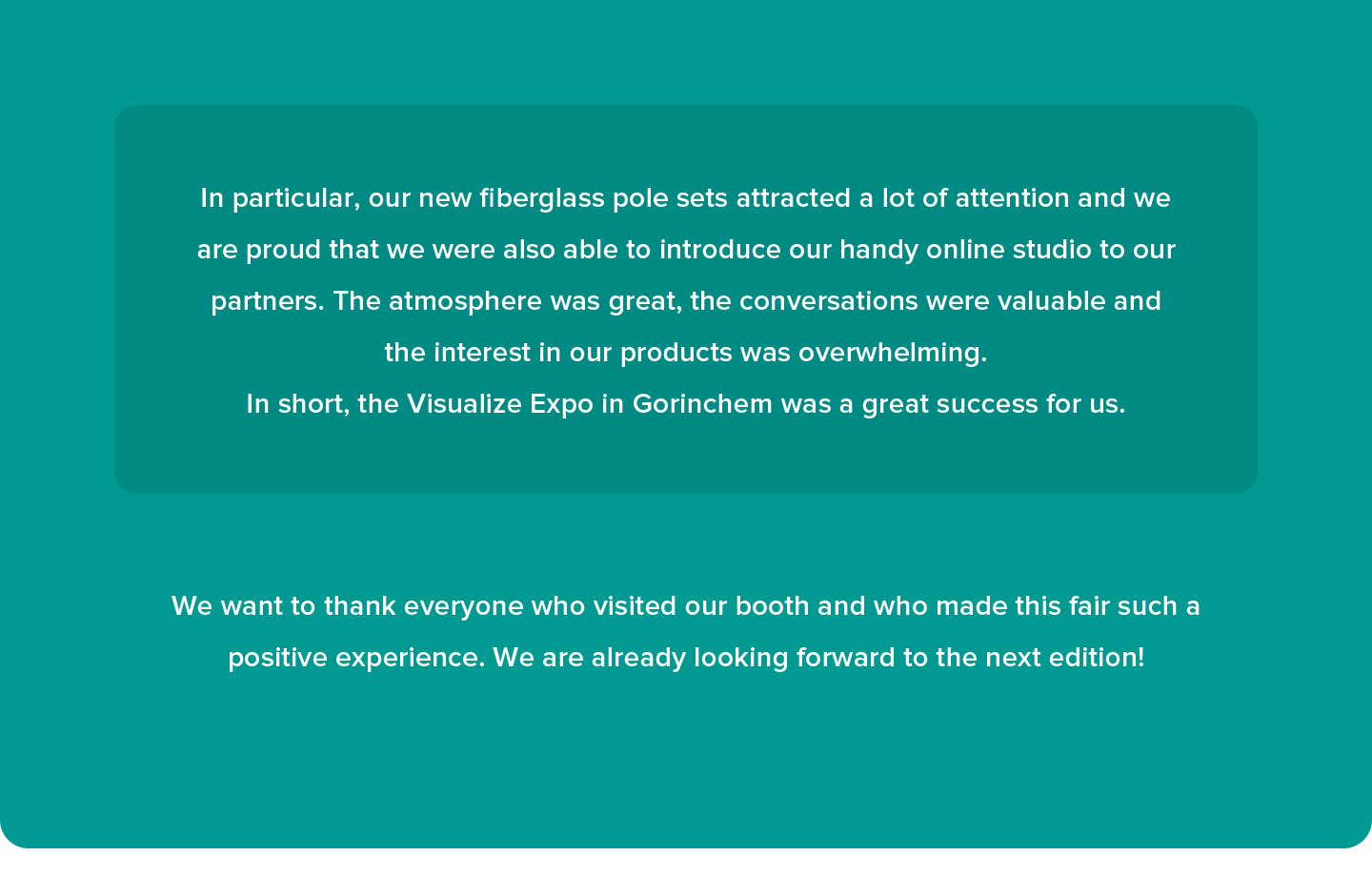 In particular, our new fiberglass pole sets attracted a lot of attention and we are proud that we were also able to introduce our handy online studio to our partners. The atmosphere was great, the conversations were valuable and the interest in our products was overwhelming.

In short, the Visualize Expo in Gorinchem was a great success for us.

We want to thank everyone who visited our booth and who made this fair such a positive experience. We are already looking forward to the next edition!